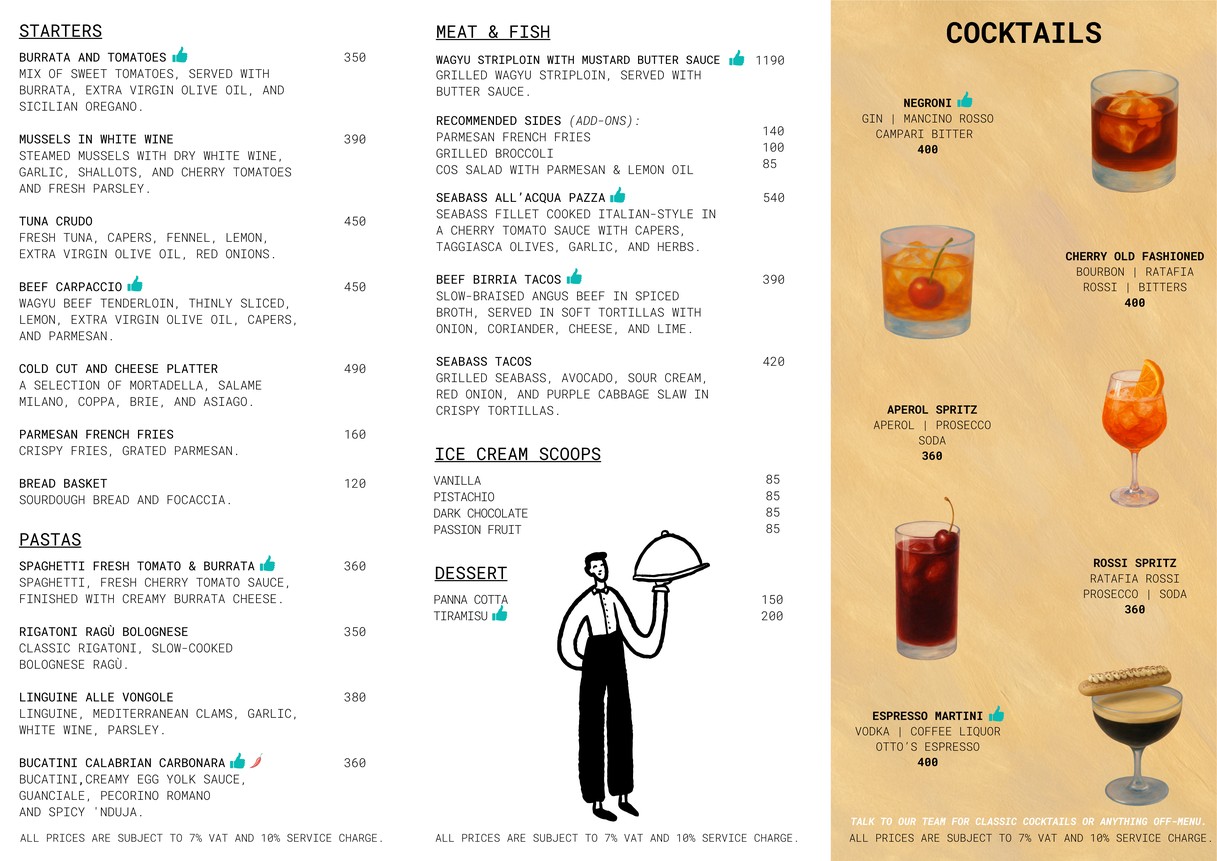 STARTERS

BURRATA AND TOMATOES 350
MIX OF SWEET TOMATOES, SERVED WITH BURRATA, EXTRA VIRGIN OLIVE OIL, AND SICILIAN OREGANO.

MUSSELS IN WHITE WINE 390
STEAMED MUSSELS WITH DRY WHITE WINE, GARLIC, SHALLOTS, AND CHERRY TOMATOES AND FRESH PARSLEY.

TUNA CRUDO 450
FRESH TUNA, CAPERS, FENNEL, LEMON, EXTRA VIRGIN OLIVE OIL, RED ONIONS.

BEEF CARPACCIO 450
WAGYU BEEF TENDERLOIN, THINLY SLICED, LEMON, EXTRA VIRGIN OLIVE OIL, CAPERS, AND PARMESAN.

COLD CUT AND CHEESE PLATTER 490
A SELECTION OF MORTADELLA, SALAME MILANO, COPPA, BRIE, AND ASIAGO.

PARMESAN FRENCH FRIES 160
CRISPY FRIES, GRATED PARMESAN.

BREAD BASKET 120
SOURDOUGH BREAD AND FOCACCIA.

PASTAS

SPAGHETTI FRESH TOMATO & BURRATA 360
SPAGHETTI, FRESH CHERRY TOMATO SAUCE, FINISHED WITH CREAMY BURRATA CHEESE.

RIGATONI RAGÙ BOLOGNESE 350
CLASSIC RIGATONI, SLOW-COOKED BOLOGNESE RAGÙ.

LINGUINE ALLE VONGOLE 380
LINGUINE, MEDITERRANEAN CLAMS, GARLIC, WHITE WINE, PARSLEY.

BUCATINI CALABRIAN CARBONARA 360
BUCATINI,CREAMY EGG YOLK SAUCE, GUANCIALE, PECORINO ROMANO AND SPICY 'NDUJA.

ALL PRICES ARE SUBJECT TO 7% VAT AND 10% SERVICE CHARGE.

MEAT & FISH

WAGYU STRIPLOIN WITH MUSTARD BUTTER SAUCE 1190
GRILLED WAGYU STRIPLOIN, SERVED WITH BUTTER SAUCE.

RECOMMENDED SIDES (ADD-ONS):
PARMESAN FRENCH FRIES 140
GRILLED BROCCOLI 100
COS SALAD WITH PARMESAN & LEMON OIL 85

SEABASS ALL'ACQUA PAZZA 540
SEABASS FILLET COOKED ITALIAN-STYLE IN A CHERRY TOMATO SAUCE WITH CAPERS, TAGGIASCA OLIVES, GARLIC, AND HERBS.

BEEF BIRRIA TACOS 390
SLOW-BRAISED ANGUS BEEF IN SPICED BROTH, SERVED IN SOFT TORTILLAS WITH ONION, CORIANDER, CHEESE, AND LIME.

SEABASS TACOS 420
GRILLED SEABASS, AVOCADO, SOUR CREAM, RED ONION, AND PURPLE CABBAGE SLAW IN CRISPY TORTILLAS.

ICE CREAM SCOOPS

VANILLA 85
PISTACHIO 85
DARK CHOCOLATE 85
PASSION FRUIT 85

DESSERT

PANNA COTTA 150
TIRAMISU 200

ALL PRICES ARE SUBJECT TO 7% VAT AND 10% SERVICE CHARGE.

COCKTAILS

NEGRONI
GIN | MANCINO ROSSO
CAMPARI BITTER
400

CHERRY OLD FASHIONED
BOURBON | RATAFIA
ROSSI | BITTERS
400

APEROL SPRITZ
APEROL | PROSECCO
SODA
360

ROSSI SPRITZ
RATAFIA ROSSI
PROSECCO | SODA
360

ESPRESSO MARTINI
VODKA | COFFEE LIQUOR
OTTO'S ESPRESSO
400

TALK TO OUR TEAM FOR CLASSIC COCKTAILS OR ANYTHING OFF-MENU.
ALL PRICES ARE SUBJECT TO 7% VAT AND 10% SERVICE CHARGE.